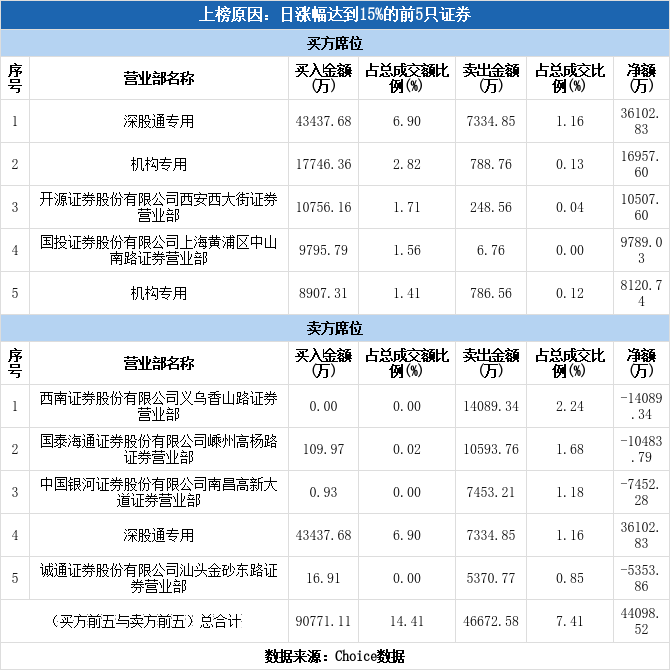 上榜原因：日涨幅达到15%的前5只证券

买方席位

| 序号 | 营业部名称 | 买入金额(万) | 占总成交额比例(%) | 卖出金额(万) | 占总成交比例(%) | 净额(万) |
|---|---|---|---|---|---|---|
| 1 | 深股通专用 | 43437.68 | 6.90 | 7334.85 | 1.16 | 36102.83 |
| 2 | 机构专用 | 17746.36 | 2.82 | 788.76 | 0.13 | 16957.60 |
| 3 | 开源证券股份有限公司西安西大街证券营业部 | 10756.16 | 1.71 | 248.56 | 0.04 | 10507.60 |
| 4 | 国投证券股份有限公司上海黄浦区中山南路证券营业部 | 9795.79 | 1.56 | 6.76 | 0.00 | 9789.03 |
| 5 | 机构专用 | 8907.31 | 1.41 | 786.56 | 0.12 | 8120.74 |

卖方席位

| 序号 | 营业部名称 | 买入金额(万) | 占总成交额比例(%) | 卖出金额(万) | 占总成交比例(%) | 净额(万) |
|---|---|---|---|---|---|---|
| 1 | 西南证券股份有限公司义乌香山路证券营业部 | 0.00 | 0.00 | 14089.34 | 2.24 | -14089.34 |
| 2 | 国泰海通证券股份有限公司嵊州高杨路证券营业部 | 109.97 | 0.02 | 10593.76 | 1.68 | -10483.79 |
| 3 | 中国银河证券股份有限公司南昌高新大道证券营业部 | 0.93 | 0.00 | 7453.21 | 1.18 | -7452.28 |
| 4 | 深股通专用 | 43437.68 | 6.90 | 7334.85 | 1.16 | 36102.83 |
| 5 | 诚通证券股份有限公司汕头金砂东路证券营业部 | 16.91 | 0.00 | 5370.77 | 0.85 | -5353.86 |
| (买方前五与卖方前五)总合计 | | 90771.11 | 14.41 | 46672.58 | 7.41 | 44098.52 |

数据来源：Choice数据